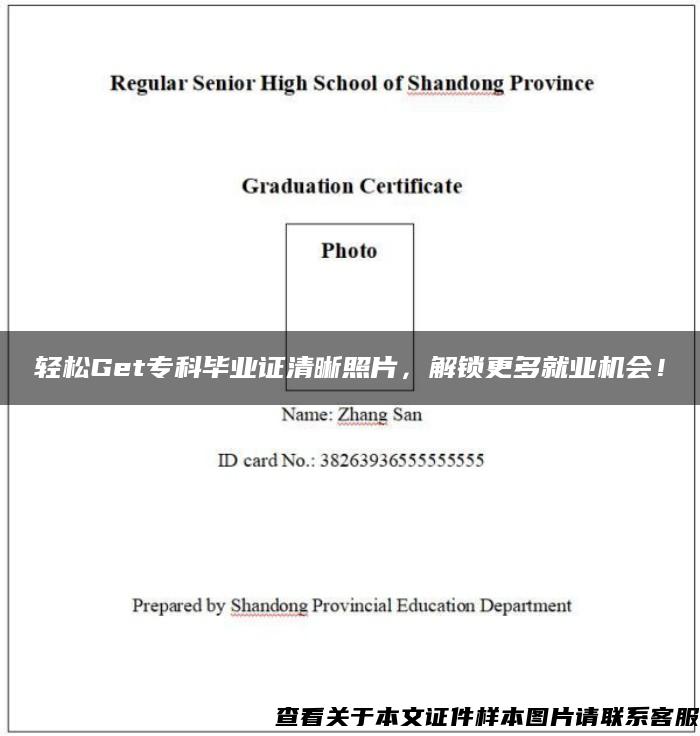 Regular Senior High School of Shandong Province

Graduation Certificate

Photo

轻松Get专科毕业证清晰照片，解锁更多就业机会！

Name: Zhang San

ID card No.: 38263936555555555

Prepared by Shandong Provincial Education Department

查看关于本文证件样本图片请联系客服